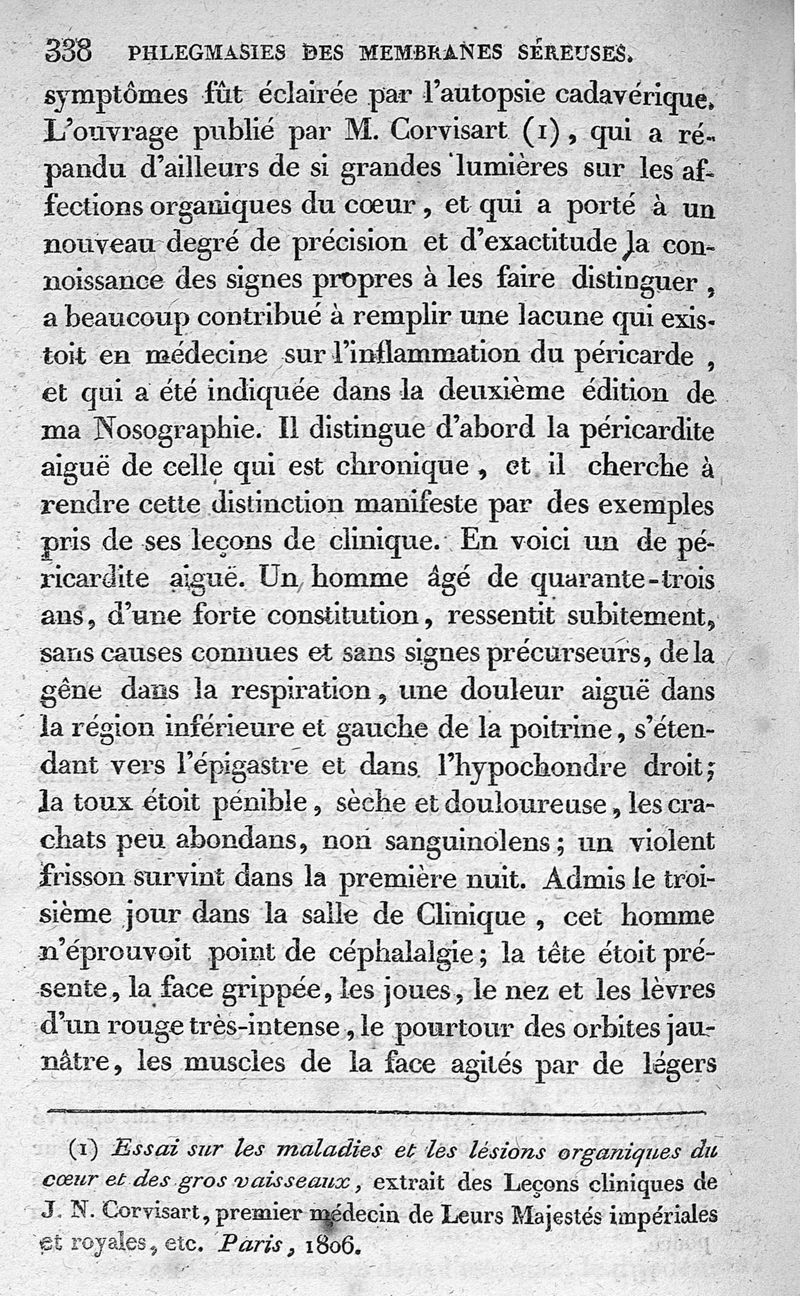 338 PHLEGMASIES DES MEMBRANES SÉREUSES.

symptômes fût éclairée par l'autopsie cadavérique. L'ouvrage publié par M. Corvisart (1), qui a répandu d'ailleurs de si grandes lumières sur les affections organiques du cœur, et qui a porté à un nouveau degré de précision et d'exactitude la connoissance des signes propres à les faire distinguer, a beaucoup contribué à remplir une lacune qui existoit en médecine sur l'inflammation du péricarde, et qui a été indiquée dans la deuxième édition de ma Nosographie. Il distingue d'abord la péricardite aiguë de celle qui est chronique, et il cherche à rendre cette distinction manifeste par des exemples pris de ses leçons de clinique. En voici un de péricardite aiguë. Un homme âgé de quarante-trois ans, d'une forte constitution, ressentit subitement, sans causes connues et sans signes précurseurs, de la gêne dans la respiration, une douleur aiguë dans la région inférieure et gauche de la poitrine, s'étendant vers l'épigastre et dans l'hypochondre droit; la toux étoit pénible, sèche et douloureuse, les crachats peu abondans, non sanguinolens; un violent frisson survint dans la première nuit. Admis le troisième jour dans la salle de Clinique, cet homme n'éprouvoit point de céphalalgie; la tête étoit présente, la face grippée, les joues, le nez et les lèvres d'un rouge très-intense, le pourtour des orbites jaunâtre, les muscles de la face agités par de légers

(1) Essai sur les maladies et les lésions organiques du cœur et des gros vaisseaux, extrait des Leçons cliniques de J. N. Corvisart, premier médecin de Leurs Majestés impériales et royales, etc. Paris, 1806.